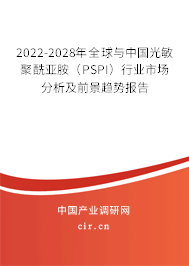 2022-2028年全球与中国光敏聚酰亚胺（PSPI）行业市场分析及前景趋势报告

中国产业调研网
cir.cn